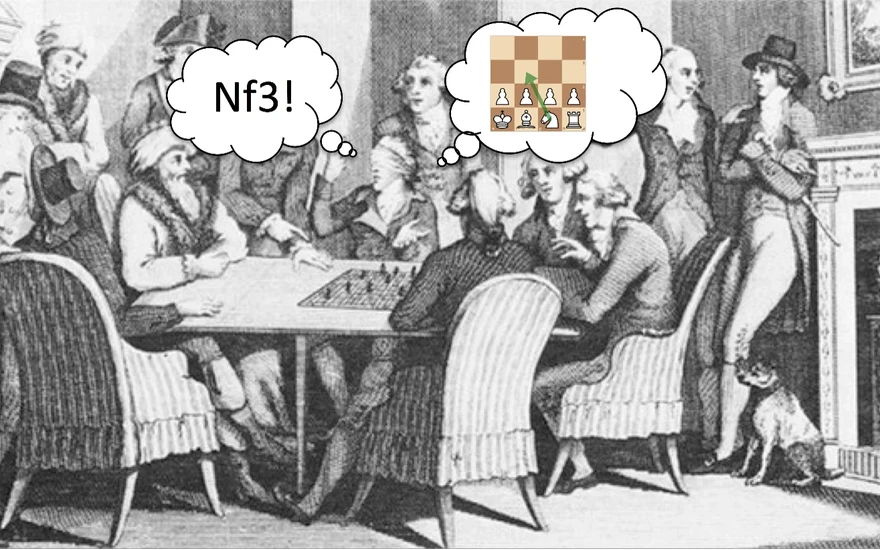 Nf3!